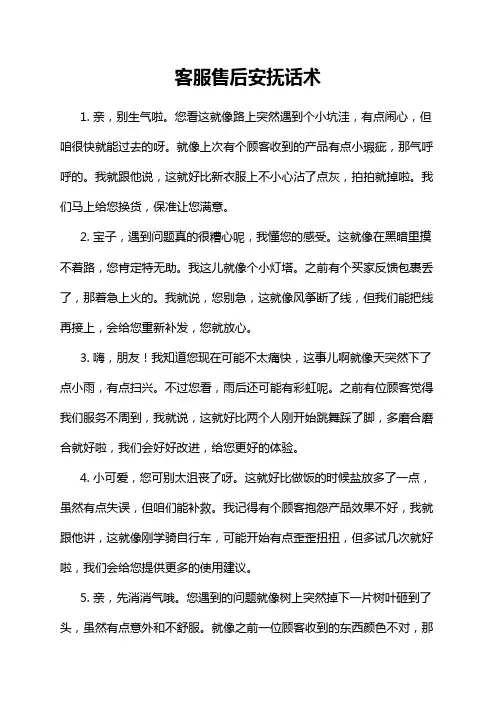 客服售后安抚话术

1. 亲，别生气啦。您看这就像路上突然遇到个小坑洼，有点闹心，但咱很快就能过去的呀。就像上次有个顾客收到的产品有点小瑕疵，那气呼呼的。我就跟他说，这就好比新衣服上不小心沾了点灰，拍拍就掉啦。我们马上给您换货，保准让您满意。

2. 宝子，遇到问题真的很糟心呢，我懂您的感受。这就像在黑暗里摸不着路，您肯定特无助。我这儿就像个小灯塔。之前有个买家反馈包裹丢了，那着急上火的。我就说，您别急，这就像风筝断了线，但我们能把线再接上，会给您重新补发，您就放心。

3. 嗨，朋友！我知道您现在可能不太痛快，这事儿啊就像天突然下了点小雨，有点扫兴。不过您看，雨后还可能有彩虹呢。之前有位顾客觉得我们服务不周到，我就说，这就好比两个人刚开始跳舞踩了脚，多磨合磨合就好啦，我们会好好改进，给您更好的体验。

4. 小可爱，您可别太沮丧了呀。这就好比做饭的时候盐放多了一点，虽然有点失误，但咱们能补救。我记得有个顾客抱怨产品效果不好，我就跟他讲，这就像刚学骑自行车，可能开始有点歪歪扭扭，但多试几次就好啦，我们会给您提供更多的使用建议。

5. 亲，先消消气哦。您遇到的问题就像树上突然掉下一片树叶砸到了头，虽然有点意外和不舒服。就像之前一位顾客收到的东西颜色不对，那